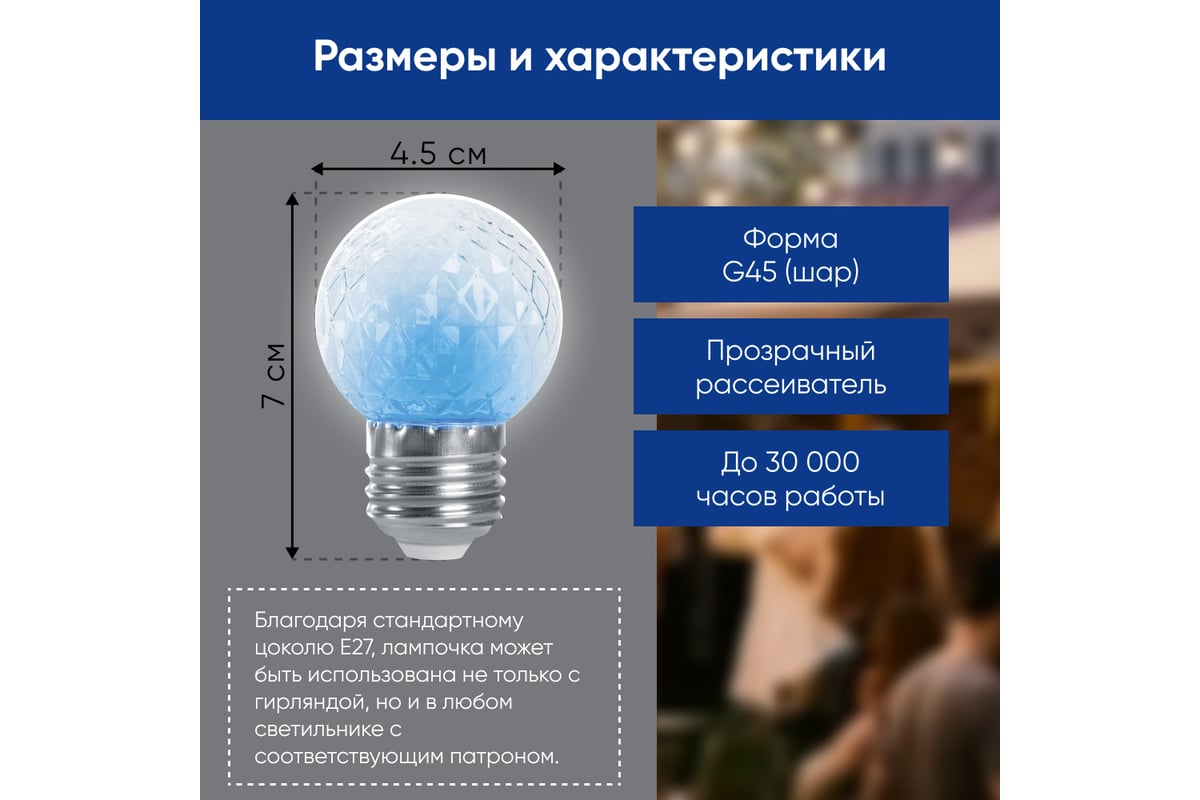 Размеры и характеристики

4.5 см

7 см

Форма
G45 (шар)

Прозрачный
рассеиватель

До 30 000
часов работы

Благодаря стандартному цоколю E27, лампочка может быть использована не только с гирляндой, но и в любом светильнике с соответствующим патроном.